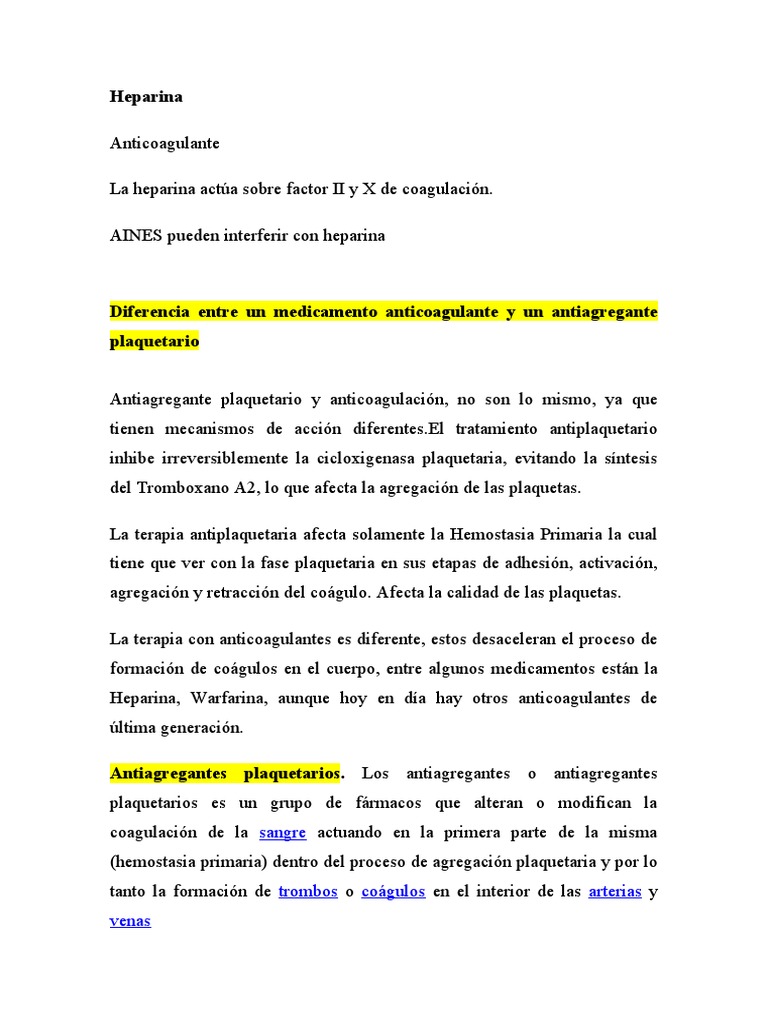 Heparina

Anticoagulante

La heparina actúa sobre factor II y X de coagulación.

AINES pueden interferir con heparina

Diferencia entre un medicamento anticoagulante y un antiagregante plaquetario

Antiagregante plaquetario y anticoagulación, no son lo mismo, ya que tienen mecanismos de acción diferentes.El tratamiento antiplaquetario inhibe irreversiblemente la cicloxigenasa plaquetaria, evitando la síntesis del Tromboxano A2, lo que afecta la agregación de las plaquetas.

La terapia antiplaquetaria afecta solamente la Hemostasia Primaria la cual tiene que ver con la fase plaquetaria en sus etapas de adhesión, activación, agregación y retracción del coágulo. Afecta la calidad de las plaquetas.

La terapia con anticoagulantes es diferente, estos desaceleran el proceso de formación de coágulos en el cuerpo, entre algunos medicamentos están la Heparina, Warfarina, aunque hoy en día hay otros anticoagulantes de última generación.

Antiagregantes plaquetarios. Los antiagregantes o antiagregantes plaquetarios es un grupo de fármacos que alteran o modifican la coagulación de la sangre actuando en la primera parte de la misma (hemostasia primaria) dentro del proceso de agregación plaquetaria y por lo tanto la formación de trombos o coágulos en el interior de las arterias y venas